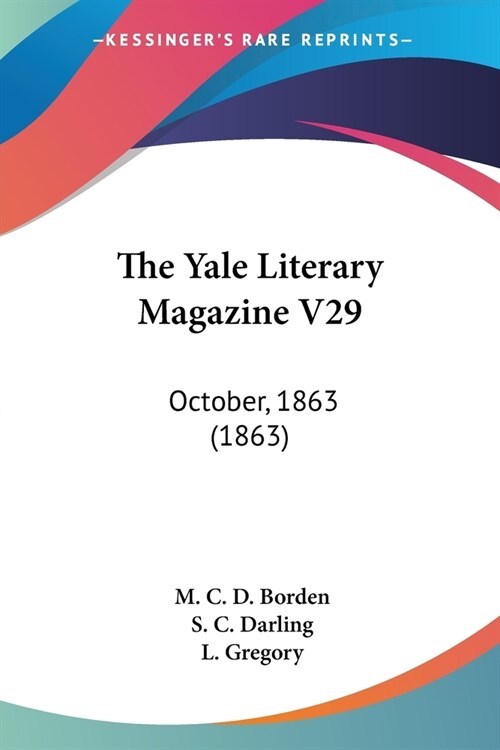 —KESSINGER'S RARE REPRINTS—

The Yale Literary Magazine V29

October, 1863 (1863)

M. C. D. Borden
S. C. Darling
L. Gregory